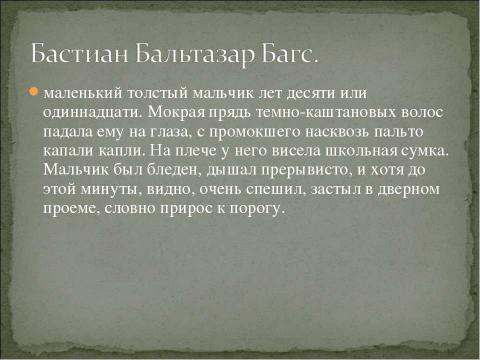 Бастиан Бальтазар Багс.

маленький толстый мальчик лет десяти или одиннадцати. Мокрая прядь темно-каштановых волос падала ему на глаза, с промокшего насквозь пальто капали капли. На плече у него висела школьная сумка. Мальчик был бледен, дышал прерывисто, и хотя до этой минуты, видно, очень спешил, застыл в дверном проеме, словно прирос к порогу.